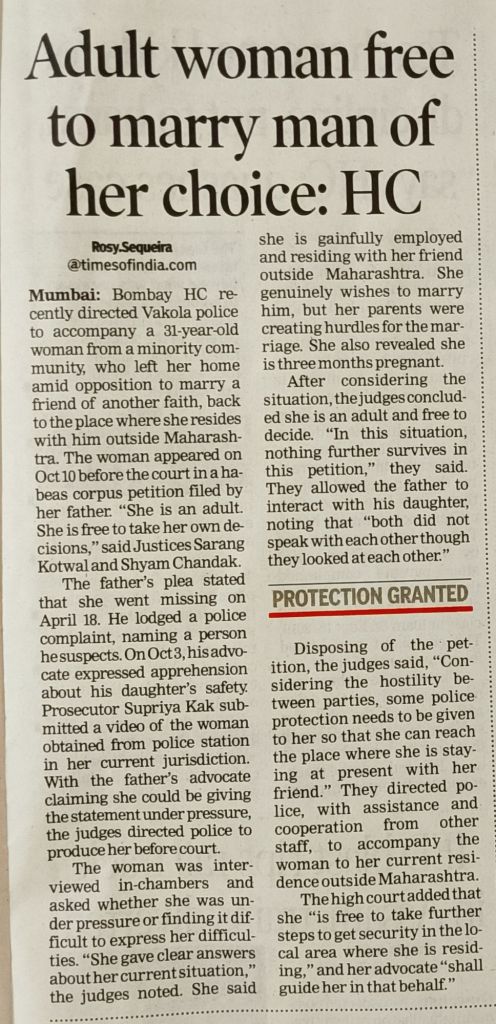 Adult woman free to marry man of her choice: HC

Rosy.Sequeira
@timesofindia.com

Mumbai: Bombay HC recently directed Vakola police to accompany a 31-year-old woman from a minority community, who left her home amid opposition to marry a friend of another faith, back to the place where she resides with him outside Maharashtra. The woman appeared on Oct 10 before the court in a habeas corpus petition filed by her father. "She is an adult. She is free to take her own decisions," said Justices Sarang Kotwal and Shyam Chandak.

The father's plea stated that she went missing on April 18. He lodged a police complaint, naming a person he suspects. On Oct 3, his advocate expressed apprehension about his daughter's safety. Prosecutor Supriya Kak submitted a video of the woman obtained from police station in her current jurisdiction. With the father's advocate claiming she could be giving the statement under pressure, the judges directed police to produce her before court.

The woman was interviewed in-chambers and asked whether she was under pressure or finding it difficult to express her difficulties. "She gave clear answers about her current situation," the judges noted. She said she is gainfully employed and residing with her friend outside Maharashtra. She genuinely wishes to marry him, but her parents were creating hurdles for the marriage. She also revealed she is three months pregnant.

After considering the situation, the judges concluded she is an adult and free to decide. "In this situation, nothing further survives in this petition," they said. They allowed the father to interact with his daughter, noting that "both did not speak with each other though they looked at each other."

PROTECTION GRANTED

Disposing of the petition, the judges said, "Considering the hostility between parties, some police protection needs to be given to her so that she can reach the place where she is staying at present with her friend." They directed police, with assistance and cooperation from other staff, to accompany the woman to her current residence outside Maharashtra.

The high court added that she "is free to take further steps to get security in the local area where she is residing," and her advocate "shall guide her in that behalf."